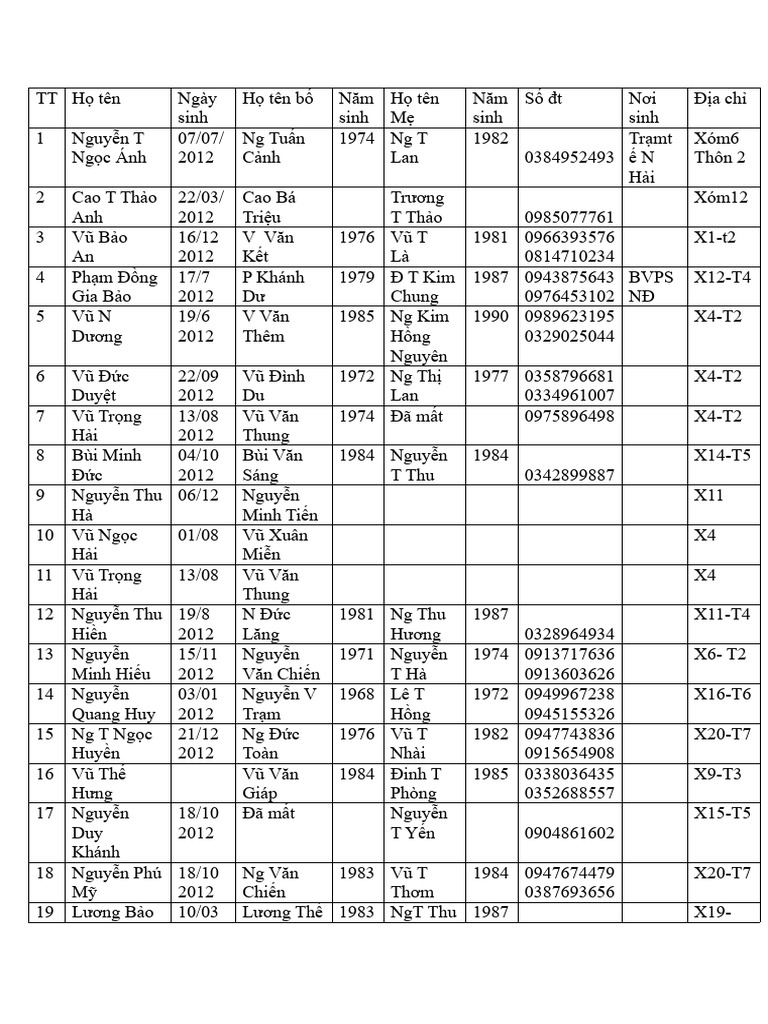 | TT | Họ tên | Ngày sinh | Họ tên bố | Năm sinh | Họ tên Mẹ | Năm sinh | Số đt | Nơi sinh | Địa chỉ |
|---|---|---|---|---|---|---|---|---|---|
| 1 | Nguyễn T Ngọc Ánh | 07/07/ 2012 | Ng Tuấn Cảnh | 1974 | Ng T Lan | 1982 | 0384952493 | Trạmt ế N Hải | Xóm6 Thôn 2 |
| 2 | Cao T Thảo Anh | 22/03/ 2012 | Cao Bá Triệu | | Trương T Thảo | | 0985077761 | | Xóm12 |
| 3 | Vũ Bảo An | 16/12 2012 | V Văn Kết | 1976 | Vũ T Là | 1981 | 0966393576 0814710234 | | X1-t2 |
| 4 | Phạm Đồng Gia Bảo | 17/7 2012 | P Khánh Dư | 1979 | Đ T Kim Chung | 1987 | 0943875643 0976453102 | BVPS NĐ | X12-T4 |
| 5 | Vũ N Dương | 19/6 2012 | V Văn Thêm | 1985 | Ng Kim Hồng Nguyên | 1990 | 0989623195 0329025044 | | X4-T2 |
| 6 | Vũ Đức Duyệt | 22/09 2012 | Vũ Đình Du | 1972 | Ng Thị Lan | 1977 | 0358796681 0334961007 | | X4-T2 |
| 7 | Vũ Trọng Hải | 13/08 2012 | Vũ Văn Thung | 1974 | Đã mất | | 0975896498 | | X4-T2 |
| 8 | Bùi Minh Đức | 04/10 2012 | Bùi Văn Sáng | 1984 | Nguyễn T Thu | 1984 | 0342899887 | | X14-T5 |
| 9 | Nguyễn Thu Hà | 06/12 | Nguyễn Minh Tiến | | | | | | X11 |
| 10 | Vũ Ngọc Hải | 01/08 | Vũ Xuân Miễn | | | | | | X4 |
| 11 | Vũ Trọng Hải | 13/08 | Vũ Văn Thung | | | | | | X4 |
| 12 | Nguyễn Thu Hiền | 19/8 2012 | N Đức Lăng | 1981 | Ng Thu Hương | 1987 | 0328964934 | | X11-T4 |
| 13 | Nguyễn Minh Hiếu | 15/11 2012 | Nguyễn Văn Chiến | 1971 | Nguyễn T Hà | 1974 | 0913717636 0913603626 | | X6- T2 |
| 14 | Nguyễn Quang Huy | 03/01 2012 | Nguyễn V Trạm | 1968 | Lê T Hồng | 1972 | 0949967238 0945155326 | | X16-T6 |
| 15 | Ng T Ngọc Huyền | 21/12 2012 | Ng Đức Toàn | 1976 | Vũ T Nhài | 1982 | 0947743836 0915654908 | | X20-T7 |
| 16 | Vũ Thế Hưng | | Vũ Văn Giáp | 1984 | Đinh T Phòng | 1985 | 0338036435 0352688557 | | X9-T3 |
| 17 | Nguyễn Duy Khánh | 18/10 2012 | Đã mất | | Nguyễn T Yến | | 0904861602 | | X15-T5 |
| 18 | Nguyễn Phú Mỹ | 18/10 2012 | Ng Văn Chiến | 1983 | Vũ T Thơm | 1984 | 0947674479 0387693656 | | X20-T7 |
| 19 | Lương Bảo | 10/03 | Lương Thế | 1983 | NgT Thu | 1987 | | | X19- |